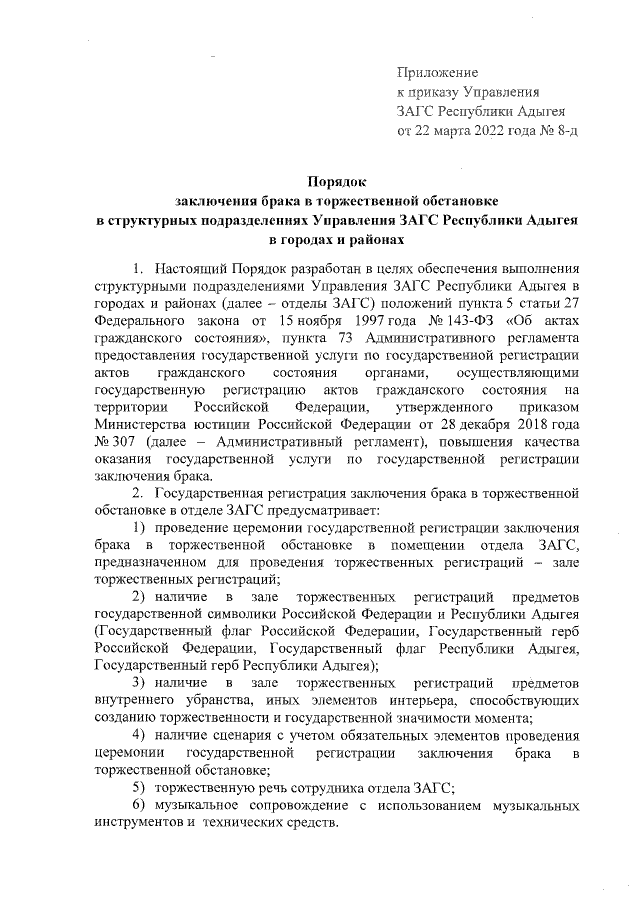 Приложение
к приказу Управления
ЗАГС Республики Адыгея
от 22 марта 2022 года № 8-д

Порядок
заключения брака в торжественной обстановке
в структурных подразделениях Управления ЗАГС Республики Адыгея
в городах и районах

1. Настоящий Порядок разработан в целях обеспечения выполнения структурными подразделениями Управления ЗАГС Республики Адыгея в городах и районах (далее – отделы ЗАГС) положений пункта 5 статьи 27 Федерального закона от 15 ноября 1997 года № 143-ФЗ «Об актах гражданского состояния», пункта 73 Административного регламента предоставления государственной услуги по государственной регистрации актов гражданского состояния органами, осуществляющими государственную регистрацию актов гражданского состояния на территории Российской Федерации, утвержденного приказом Министерства юстиции Российской Федерации от 28 декабря 2018 года № 307 (далее – Административный регламент), повышения качества оказания государственной услуги по государственной регистрации заключения брака.

2. Государственная регистрация заключения брака в торжественной обстановке в отделе ЗАГС предусматривает:

1) проведение церемонии государственной регистрации заключения брака в торжественной обстановке в помещении отдела ЗАГС, предназначенном для проведения торжественных регистраций – зале торжественных регистраций;

2) наличие в зале торжественных регистраций предметов государственной символики Российской Федерации и Республики Адыгея (Государственный флаг Российской Федерации, Государственный герб Российской Федерации, Государственный флаг Республики Адыгея, Государственный герб Республики Адыгея);

3) наличие в зале торжественных регистраций предметов внутреннего убранства, иных элементов интерьера, способствующих созданию торжественности и государственной значимости момента;

4) наличие сценария с учетом обязательных элементов проведения церемонии государственной регистрации заключения брака в торжественной обстановке;

5) торжественную речь сотрудника отдела ЗАГС;

6) музыкальное сопровождение с использованием музыкальных инструментов и технических средств.